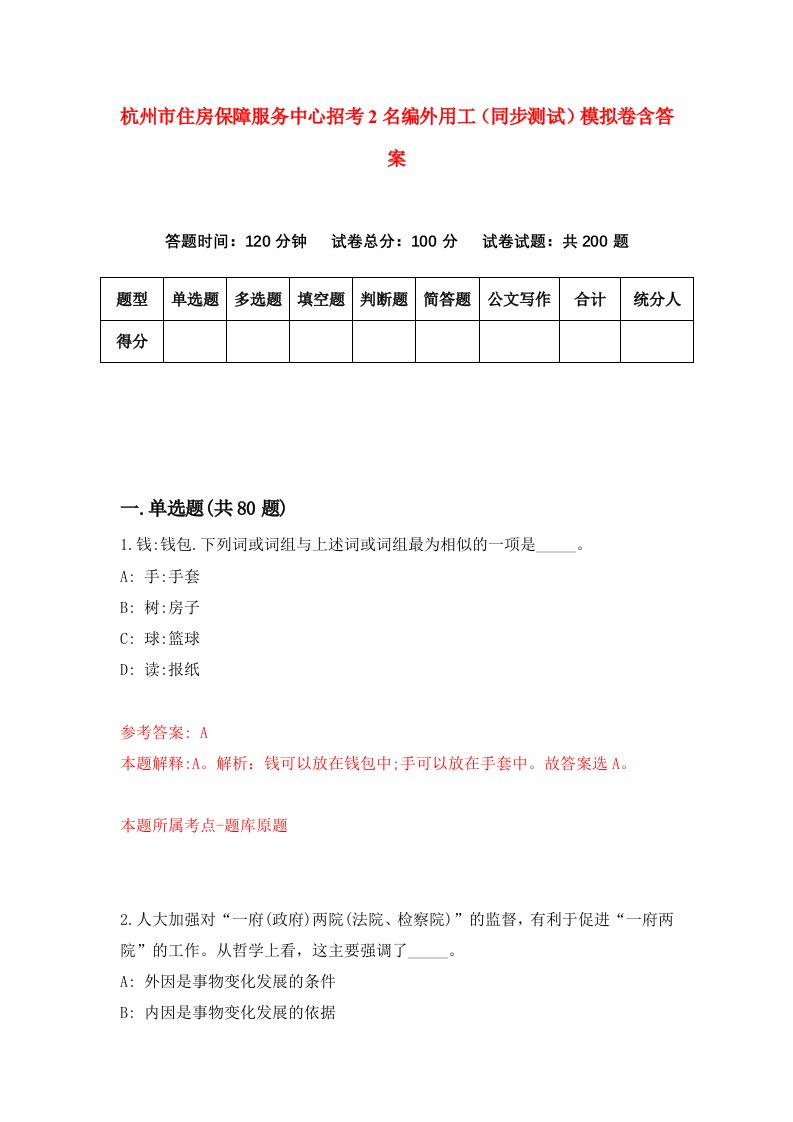 杭州市住房保障服务中心招考2名编外用工（同步测试）模拟卷含答案

答题时间：120分钟　　试卷总分：100分　　试卷试题：共200题

| 题型 | 单选题 | 多选题 | 填空题 | 判断题 | 简答题 | 公文写作 | 合计 | 统分人 |
|---|---|---|---|---|---|---|---|---|
| 得分 | | | | | | | | |

一.单选题(共80题)

1.钱:钱包.下列词或词组与上述词或词组最为相似的一项是_____。
A: 手:手套
B: 树:房子
C: 球:篮球
D: 读:报纸

参考答案: A
本题解释:A。解析：钱可以放在钱包中;手可以放在手套中。故答案选A。

本题所属考点-题库原题

2.人大加强对“一府(政府)两院(法院、检察院)”的监督，有利于促进“一府两院”的工作。从哲学上看，这主要强调了_____。
A: 外因是事物变化发展的条件
B: 内因是事物变化发展的依据